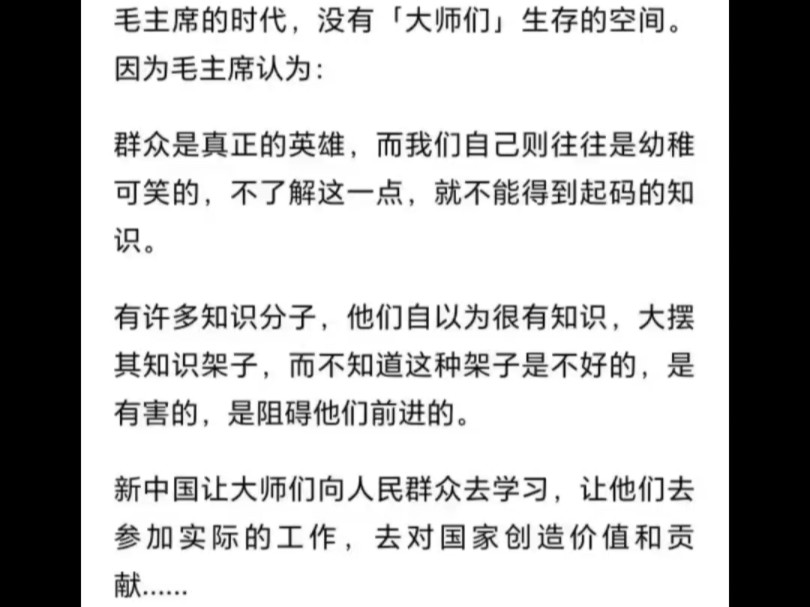 毛主席的时代，没有「大师们」生存的空间。因为毛主席认为：

群众是真正的英雄，而我们自己则往往是幼稚可笑的，不了解这一点，就不能得到起码的知识。

有许多知识分子，他们自以为很有知识，大摆其知识架子，而不知道这种架子是不好的，是有害的，是阻碍他们前进的。

新中国让大师们向人民群众去学习，让他们去参加实际的工作，去对国家创造价值和贡献......